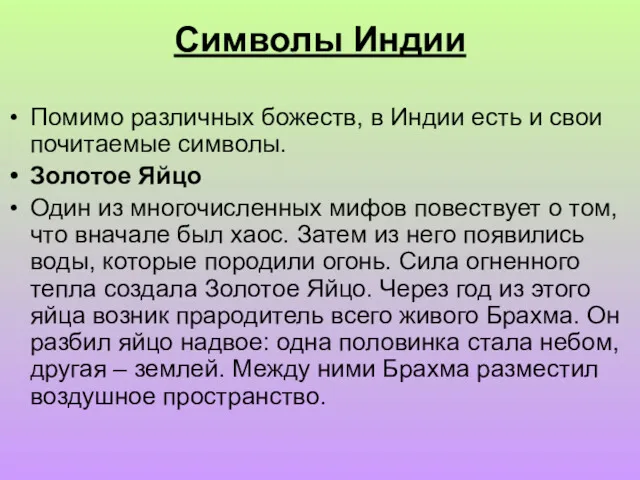 Символы Индии

• Помимо различных божеств, в Индии есть и свои почитаемые символы.
• Золотое Яйцо
• Один из многочисленных мифов повествует о том, что вначале был хаос. Затем из него появились воды, которые породили огонь. Сила огненного тепла создала Золотое Яйцо. Через год из этого яйца возник прародитель всего живого Брахма. Он разбил яйцо надвое: одна половинка стала небом, другая – землей. Между ними Брахма разместил воздушное пространство.